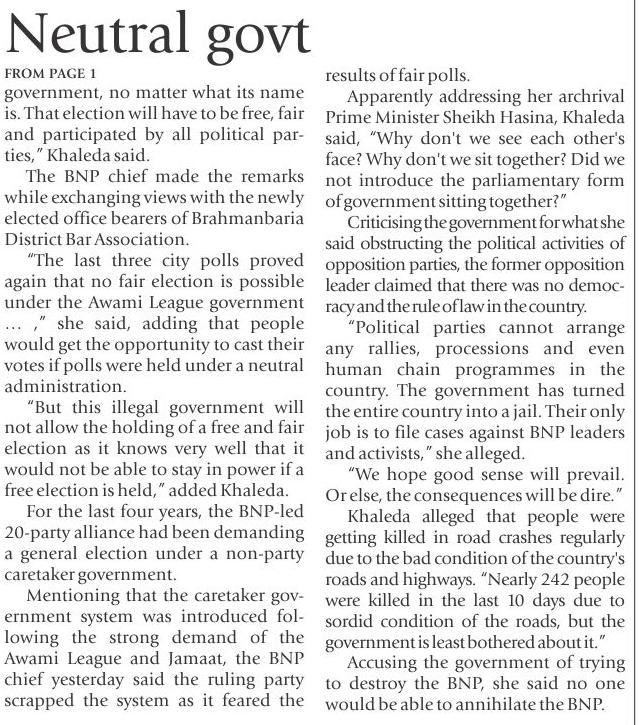 Neutral govt

FROM PAGE 1

government, no matter what its name is. That election will have to be free, fair and participated by all political parties," Khaleda said.

The BNP chief made the remarks while exchanging views with the newly elected office bearers of Brahmanbaria District Bar Association.

"The last three city polls proved again that no fair election is possible under the Awami League government ... ," she said, adding that people would get the opportunity to cast their votes if polls were held under a neutral administration.

"But this illegal government will not allow the holding of a free and fair election as it knows very well that it would not be able to stay in power if a free election is held," added Khaleda.

For the last four years, the BNP-led 20-party alliance had been demanding a general election under a non-party caretaker government.

Mentioning that the caretaker government system was introduced following the strong demand of the Awami League and Jamaat, the BNP chief yesterday said the ruling party scrapped the system as it feared the results of fair polls.

Apparently addressing her archrival Prime Minister Sheikh Hasina, Khaleda said, "Why don't we see each other's face? Why don't we sit together? Did we not introduce the parliamentary form of government sitting together?"

Criticising the government for what she said obstructing the political activities of opposition parties, the former opposition leader claimed that there was no democracy and the rule of law in the country.

"Political parties cannot arrange any rallies, processions and even human chain programmes in the country. The government has turned the entire country into a jail. Their only job is to file cases against BNP leaders and activists," she alleged.

"We hope good sense will prevail. Or else, the consequences will be dire."

Khaleda alleged that people were getting killed in road crashes regularly due to the bad condition of the country's roads and highways. "Nearly 242 people were killed in the last 10 days due to sordid condition of the roads, but the government is least bothered about it."

Accusing the government of trying to destroy the BNP, she said no one would be able to annihilate the BNP.